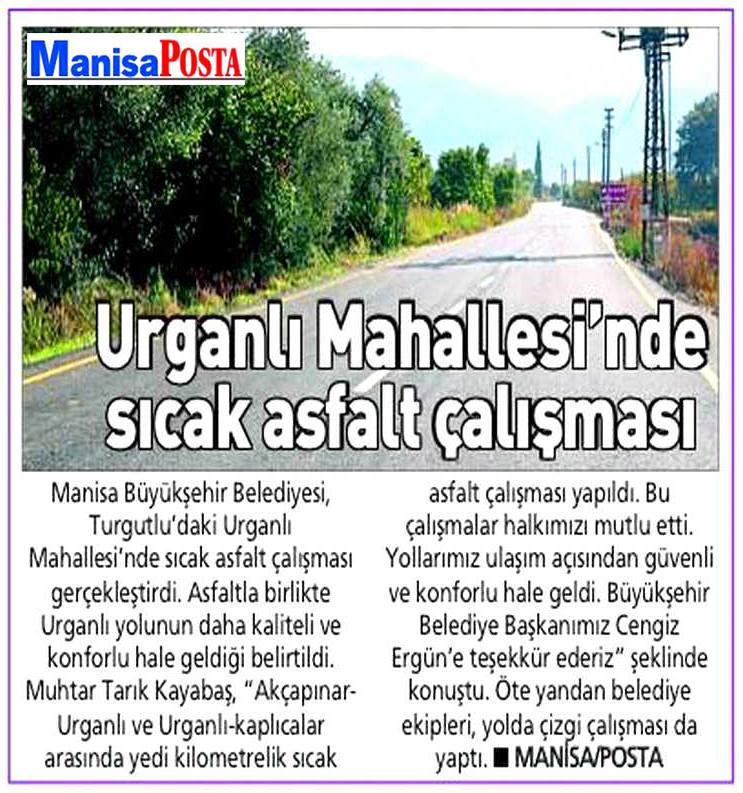 ManisaPOSTA

Urganlı Mahallesi'nde sıcak asfalt çalışması

Manisa Büyükşehir Belediyesi, Turgutlu'daki Urganlı Mahallesi'nde sıcak asfalt çalışması gerçekleştirdi. Asfaltla birlikte Urganlı yolunun daha kaliteli ve konforlu hale geldiği belirtildi. Muhtar Tarık Kayabaş, "Akçapınar-Urganlı ve Urganlı-kaplıcalar arasında yedi kilometrelik sıcak asfalt çalışması yapıldı. Bu çalışmalar halkımızı mutlu etti. Yollarımız ulaşım açısından güvenli ve konforlu hale geldi. Büyükşehir Belediye Başkanımız Cengiz Ergün'e teşekkür ederiz" şeklinde konuştu. Öte yandan belediye ekipleri, yolda çizgi çalışması da yaptı. ■ MANİSA/POSTA